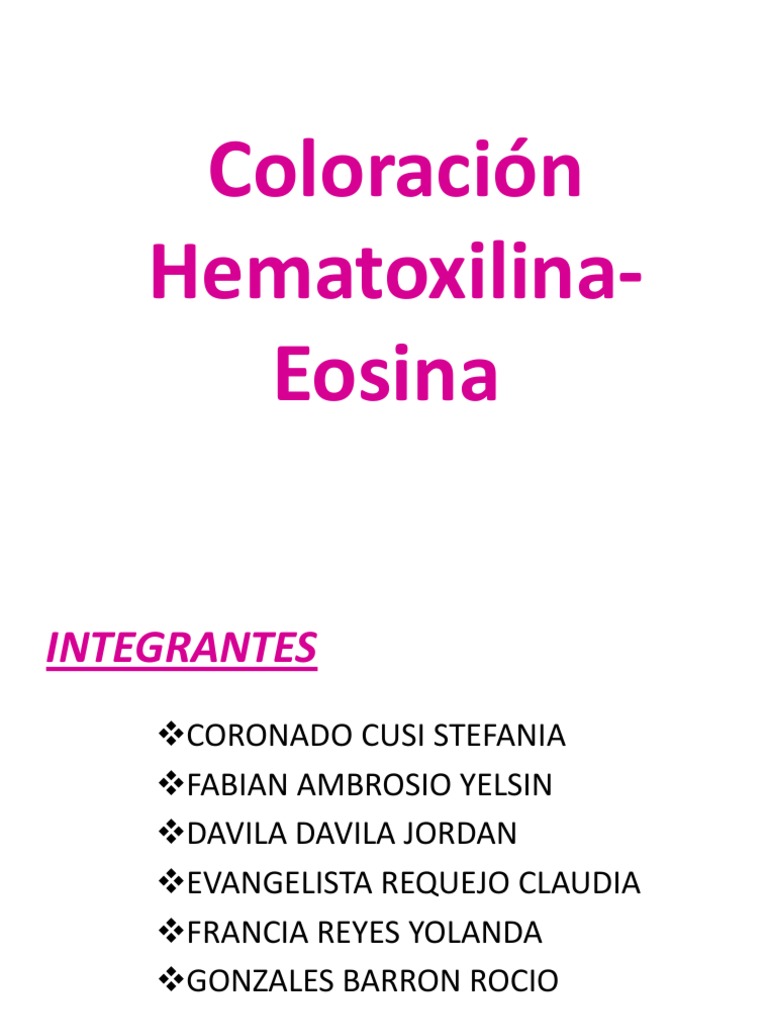 Coloración Hematoxilina-Eosina

INTEGRANTES

❖CORONADO CUSI STEFANIA
❖FABIAN AMBROSIO YELSIN
❖DAVILA DAVILA JORDAN
❖EVANGELISTA REQUEJO CLAUDIA
❖FRANCIA REYES YOLANDA
❖GONZALES BARRON ROCIO